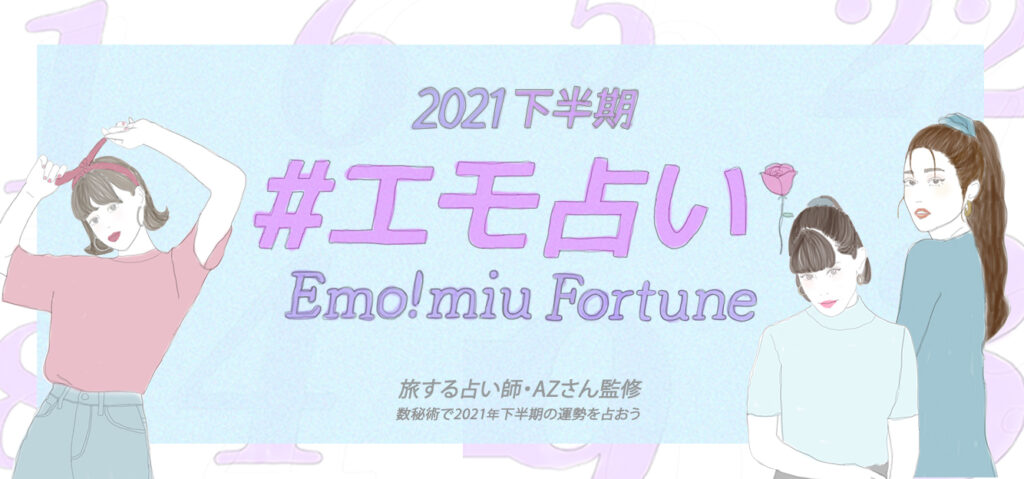 2021下半期

#エモ占い

Emo!miu Fortune

旅する占い師・AZさん監修

数秘術で2021年下半期の運勢を占おう